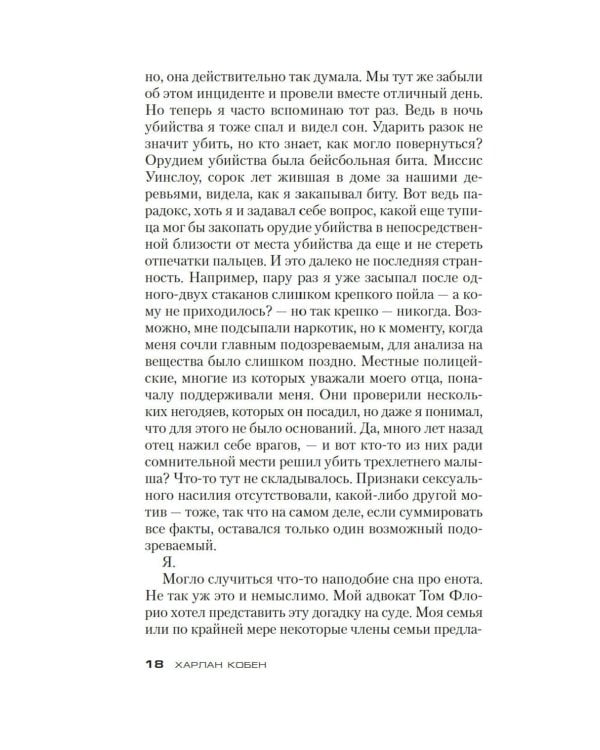 но, она действительно так думала. Мы тут же забыли об этом инциденте и провели вместе отличный день. Но теперь я часто вспоминаю тот раз. Ведь в ночь убийства я тоже спал и видел сон. Ударить разок не значит убить, но кто знает, как могло повернуться? Орудием убийства была бейсбольная бита. Миссис Уинслоу, сорок лет жившая в доме за нашими деревьями, видела, как я закапывал биту. Вот ведь парадокс, хоть я и задавал себе вопрос, какой еще тупица мог бы закопать орудие убийства в непосредственной близости от места убийства да еще и не стереть отпечатки пальцев. И это далеко не последняя странность. Например, пару раз я уже засыпал после одного-двух стаканов слишком крепкого пойла — а кому не приходилось? — но так крепко — никогда. Возможно, мне подсыпали наркотик, но к моменту, когда меня сочли главным подозреваемым, для анализа на вещества было слишком поздно. Местные полицейские, многие из которых уважали моего отца, поначалу поддерживали меня. Они проверили нескольких негодяев, которых он посадил, но даже я понимал, что для этого не было оснований. Да, много лет назад отец нажил себе врагов, — и вот кто-то из них ради сомнительной мести решил убить трехлетнего малыша? Что-то тут не складывалось. Признаки сексуального насилия отсутствовали, какой-либо другой мотив — тоже, так что на самом деле, если суммировать все факты, оставался только один возможный подозреваемый.

Я.

Могло случиться что-то наподобие сна про енота. Не так уж это и немыслимо. Мой адвокат Том Флорио хотел представить эту догадку на суде. Моя семья или по крайней мере некоторые члены семьи предла-

18 ХАРЛАН КОБЕН